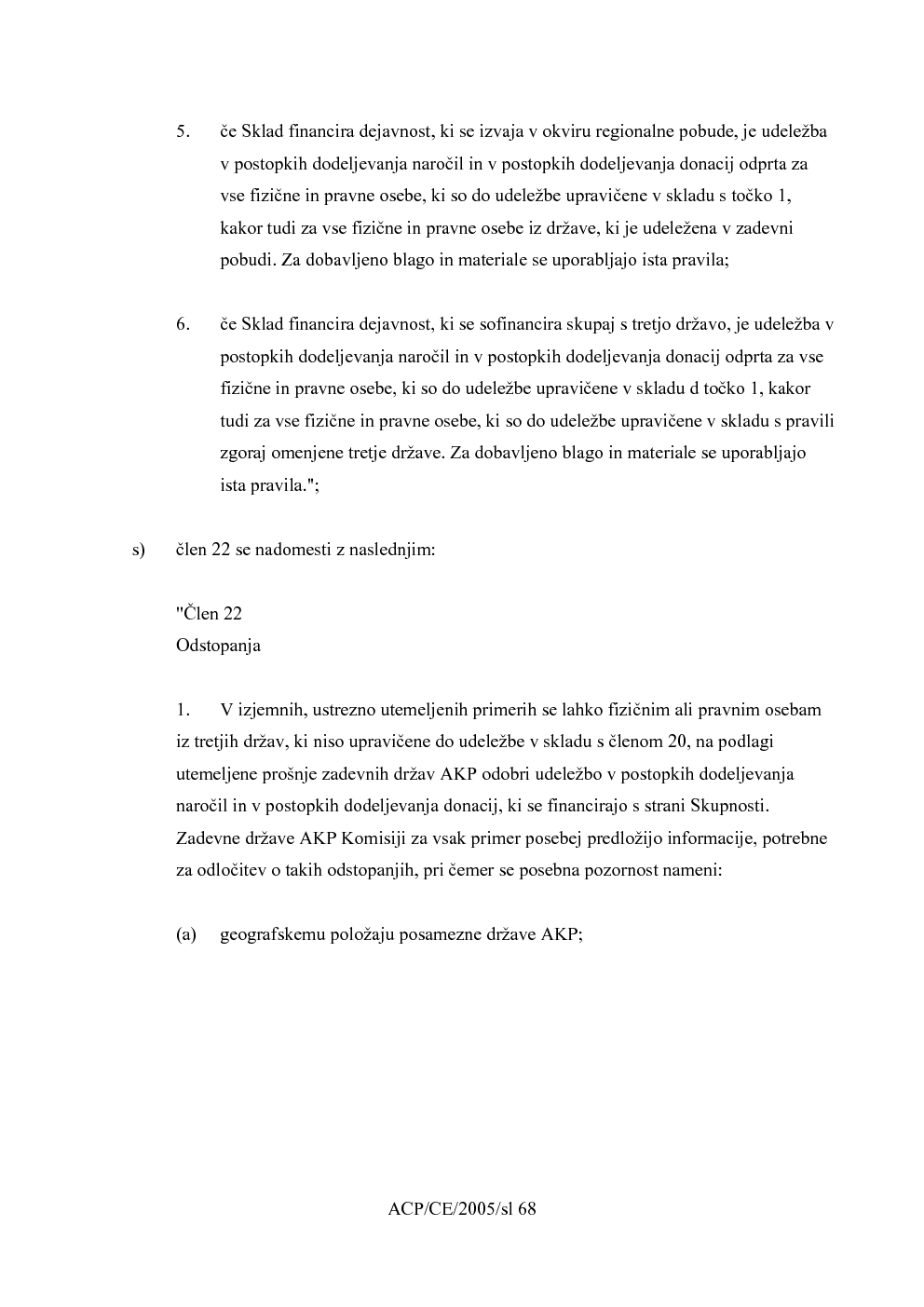 5. če Sklad financira dejavnost, ki se izvaja v okviru regionalne pobude, je udeležba v postopkih dodeljevanja naročil in v postopkih dodeljevanja donacij odprta za vse fizične in pravne osebe, ki so do udeležbe upravičene v skladu s točko 1, kakor tudi za vse fizične in pravne osebe iz države, ki je udeležena v zadevni pobudi. Za dobavljeno blago in materiale se uporabljajo ista pravila;

6. če Sklad financira dejavnost, ki se sofinancira skupaj s tretjo državo, je udeležba v postopkih dodeljevanja naročil in v postopkih dodeljevanja donacij odprta za vse fizične in pravne osebe, ki so do udeležbe upravičene v skladu d točko 1, kakor tudi za vse fizične in pravne osebe, ki so do udeležbe upravičene v skladu s pravili zgoraj omenjene tretje države. Za dobavljeno blago in materiale se uporabljajo ista pravila.";

s) člen 22 se nadomesti z naslednjim:

"Člen 22
Odstopanja

1. V izjemnih, ustrezno utemeljenih primerih se lahko fizičnim ali pravnim osebam iz tretjih držav, ki niso upravičene do udeležbe v skladu s členom 20, na podlagi utemeljene prošnje zadevnih držav AKP odobri udeležbo v postopkih dodeljevanja naročil in v postopkih dodeljevanja donacij, ki se financirajo s strani Skupnosti. Zadevne države AKP Komisiji za vsak primer posebej predložijo informacije, potrebne za odločitev o takih odstopanjih, pri čemer se posebna pozornost nameni:

(a) geografskemu položaju posamezne države AKP;

ACP/CE/2005/sl 68